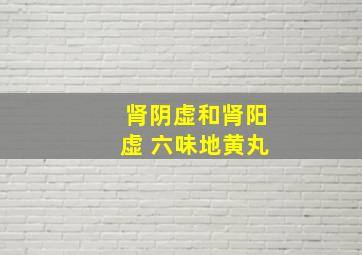 肾阴虚和肾阳虚 六味地黄丸